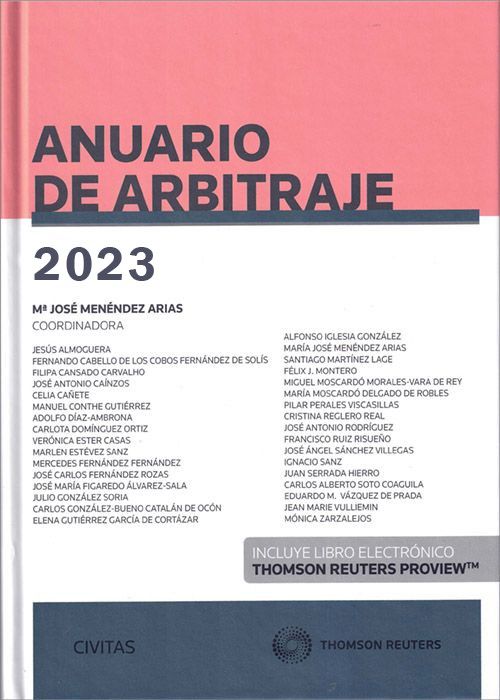 ANUARIO DE ARBITRAJE

2023

Mª JOSÉ MENÉNDEZ ARIAS
COORDINADORA

JESÚS ALMOGUERA
FERNANDO CABELLO DE LOS COBOS FERNÁNDEZ DE SOLÍS
FILIPA CANSADO CARVALHO
JOSÉ ANTONIO CAÍNZOS
CELIA CAÑETE
MANUEL CONTHE GUTIÉRREZ
ADOLFO DÍAZ-AMBRONA
CARLOTA DOMÍNGUEZ ORTIZ
VERÓNICA ESTER CASAS
MARLEN ESTÉVEZ SANZ
MERCEDES FERNÁNDEZ FERNÁNDEZ
JOSÉ CARLOS FERNÁNDEZ ROZAS
JOSÉ MARÍA FIGAREDO ÁLVAREZ-SALA
JULIO GONZÁLEZ SORIA
CARLOS GONZÁLEZ-BUENO CATALÁN DE OCÓN
ELENA GUTIÉRREZ GARCÍA DE CORTÁZAR

ALFONSO IGLESIA GONZÁLEZ
MARÍA JOSÉ MENÉNDEZ ARIAS
SANTIAGO MARTÍNEZ LAGE
FÉLIX J. MONTERO
MIGUEL MOSCARDÓ MORALES-VARA DE REY
MARÍA MOSCARDÓ DELGADO DE ROBLES
PILAR PERALES VISCASILLAS
CRISTINA REGLERO REAL
JOSÉ ANTONIO RODRÍGUEZ
FRANCISCO RUIZ RISUEÑO
JOSÉ ÁNGEL SÁNCHEZ VILLEGAS
IGNACIO SANZ
JUAN SERRADA HIERRO
CARLOS ALBERTO SOTO COAGUILA
EDUARDO M. VÁZQUEZ DE PRADA
JEAN MARIE VULLIEMIN
MÓNICA ZARZALEJOS

INCLUYE LIBRO ELECTRÓNICO
THOMSON REUTERS PROVIEW™

CIVITAS

THOMSON REUTERS